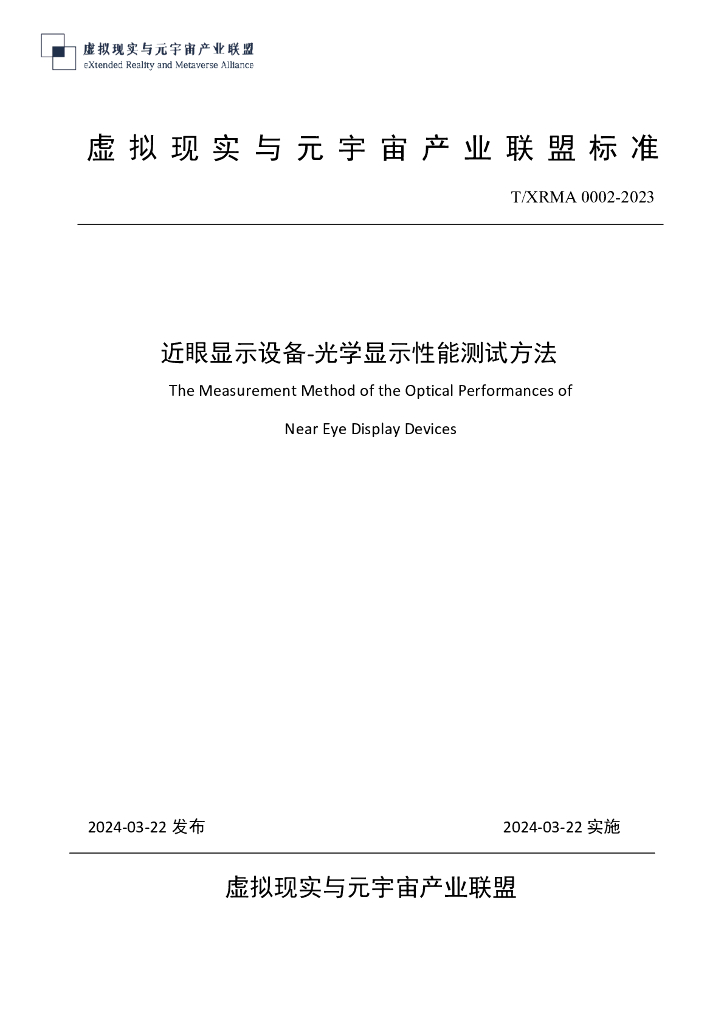 虚拟现实与元宇宙产业联盟
eXtended Reality and Metaverse Alliance

虚拟现实与元宇宙产业联盟标准

T/XRMA 0002-2023

近眼显示设备-光学显示性能测试方法

The Measurement Method of the Optical Performances of

Near Eye Display Devices

2024-03-22 发布

2024-03-22 实施

虚拟现实与元宇宙产业联盟